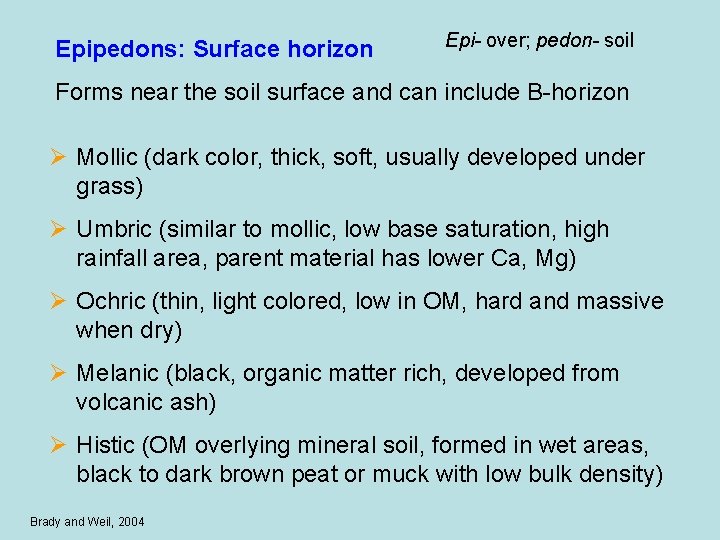 Epipedons: Surface horizon

Epi- over; pedon- soil

Forms near the soil surface and can include B-horizon

➢ Mollic (dark color, thick, soft, usually developed under grass)

➢ Umbric (similar to mollic, low base saturation, high rainfall area, parent material has lower Ca, Mg)

➢ Ochric (thin, light colored, low in OM, hard and massive when dry)

➢ Melanic (black, organic matter rich, developed from volcanic ash)

➢ Histic (OM overlying mineral soil, formed in wet areas, black to dark brown peat or muck with low bulk density)

Brady and Weil, 2004